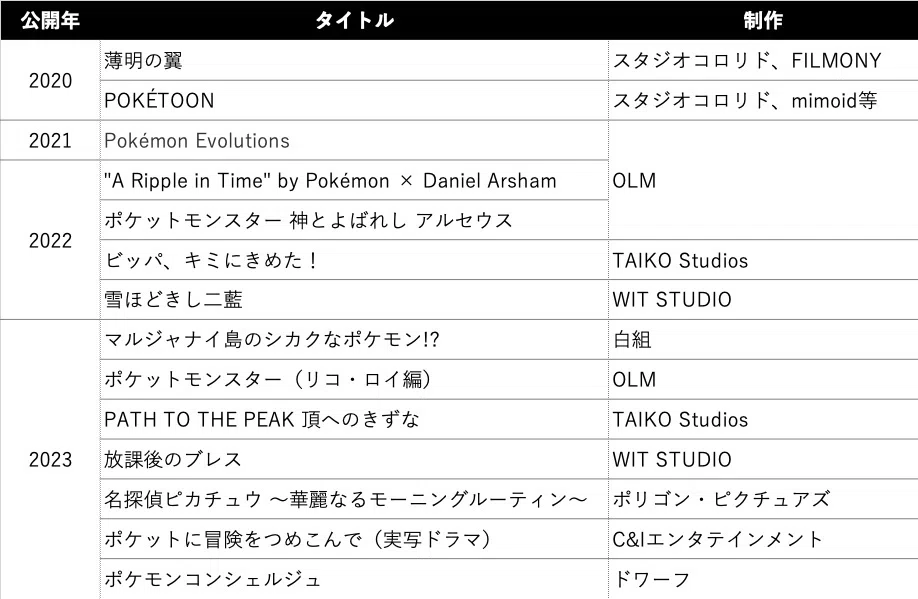 | 公開年 | タイトル | 制作 |
|---|---|---|
| 2020 | 薄明の翼 | スタジオコロリド、FILMONY |
|  | POKÉTOON | スタジオコロリド、mimoid等 |
| 2021 | Pokémon Evolutions | OLM |
| 2022 | "A Ripple in Time" by Pokémon × Daniel Arsham |  |
|  | ポケットモンスター 神とよばれし アルセウス |  |
|  | ビッパ、キミにきめた！ | TAIKO Studios |
|  | 雪ほどきし二藍 | WIT STUDIO |
| 2023 | マルジャナイ島のシカクなポケモン!? | 白組 |
|  | ポケットモンスター（リコ・ロイ編） | OLM |
|  | PATH TO THE PEAK 頂へのきずな | TAIKO Studios |
|  | 放課後のブレス | WIT STUDIO |
|  | 名探偵ピカチュウ ～華麗なるモーニングルーティン～ | ポリゴン・ピクチュアズ |
|  | ポケットに冒険をつめこんで（実写ドラマ） | C&Iエンタテインメント |
|  | ポケモンコンシェルジュ | ドワーフ |